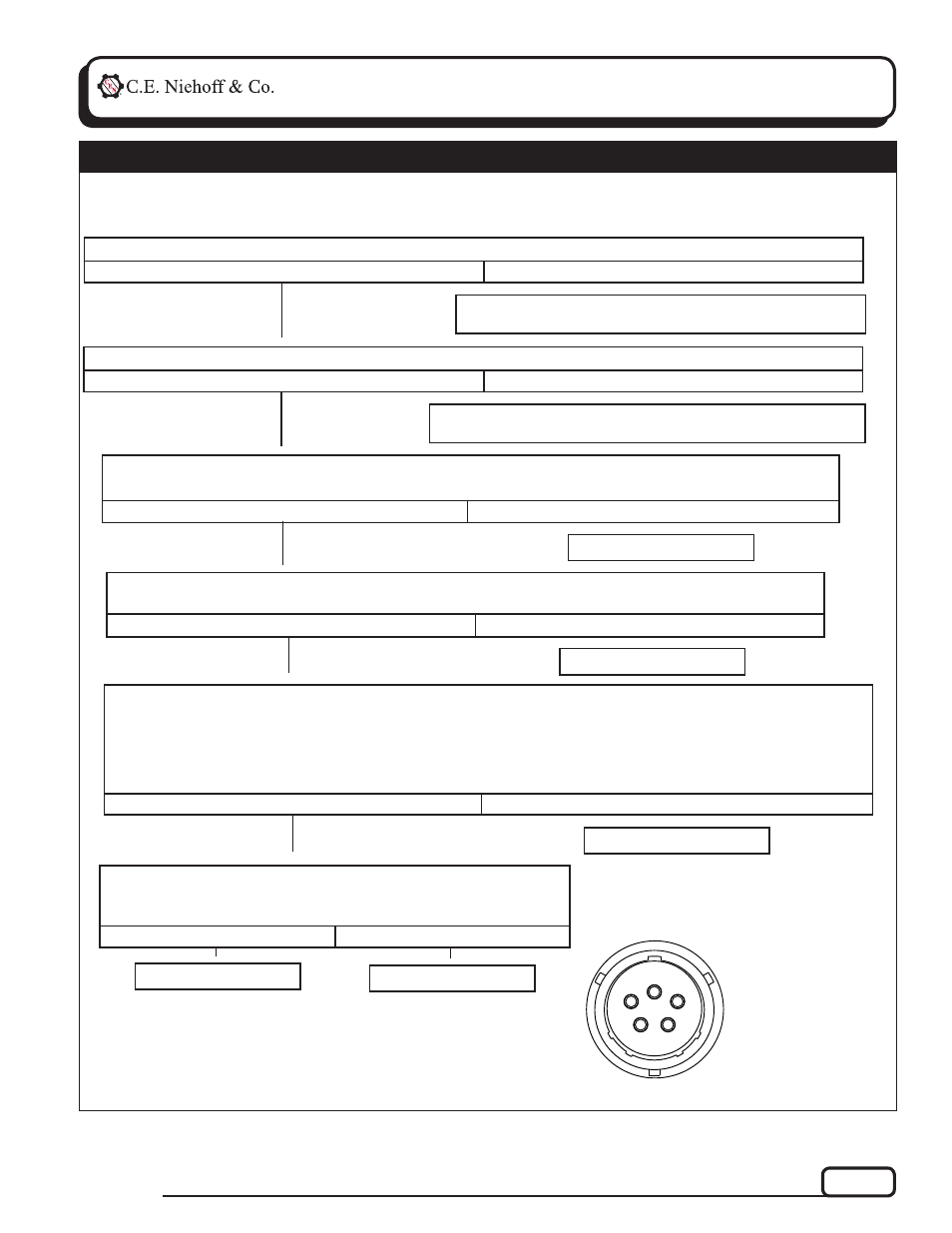 C.E. Niehoff & Co.